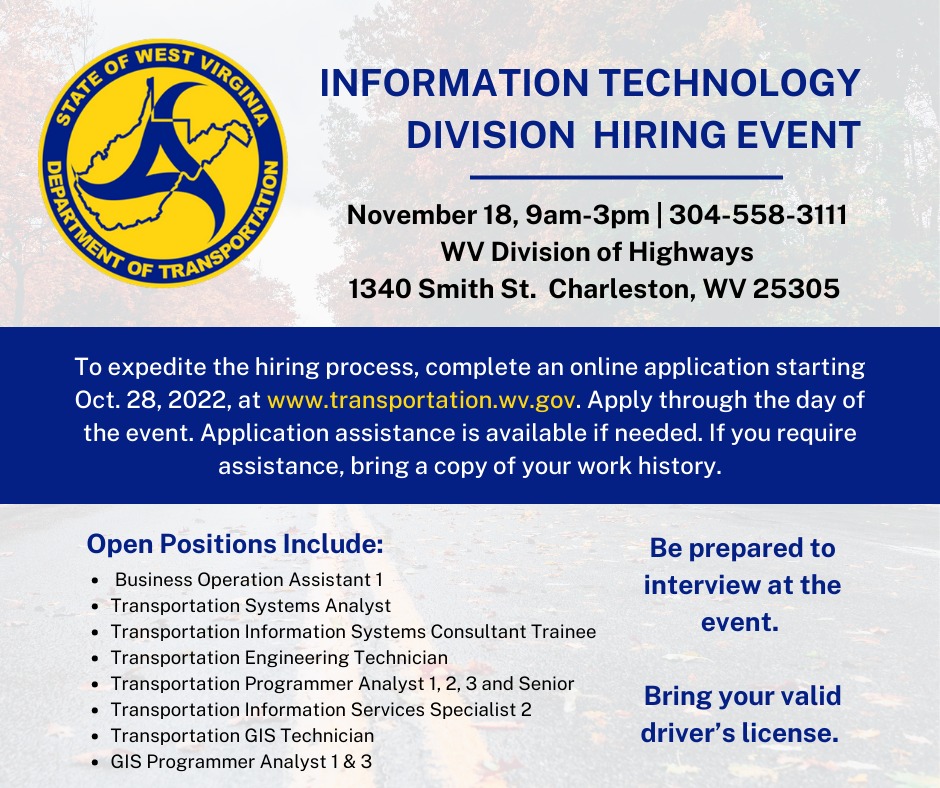 STATE OF WEST VIRGINIA
DEPARTMENT OF TRANSPORTATION

INFORMATION TECHNOLOGY DIVISION HIRING EVENT

November 18, 9am-3pm | 304-558-3111
WV Division of Highways
1340 Smith St. Charleston, WV 25305

To expedite the hiring process, complete an online application starting Oct. 28, 2022, at www.transportation.wv.gov. Apply through the day of the event. Application assistance is available if needed. If you require assistance, bring a copy of your work history.

Open Positions Include:
• Business Operation Assistant 1
• Transportation Systems Analyst
• Transportation Information Systems Consultant Trainee
• Transportation Engineering Technician
• Transportation Programmer Analyst 1, 2, 3 and Senior
• Transportation Information Services Specialist 2
• Transportation GIS Technician
• GIS Programmer Analyst 1 & 3

Be prepared to interview at the event.

Bring your valid driver's license.